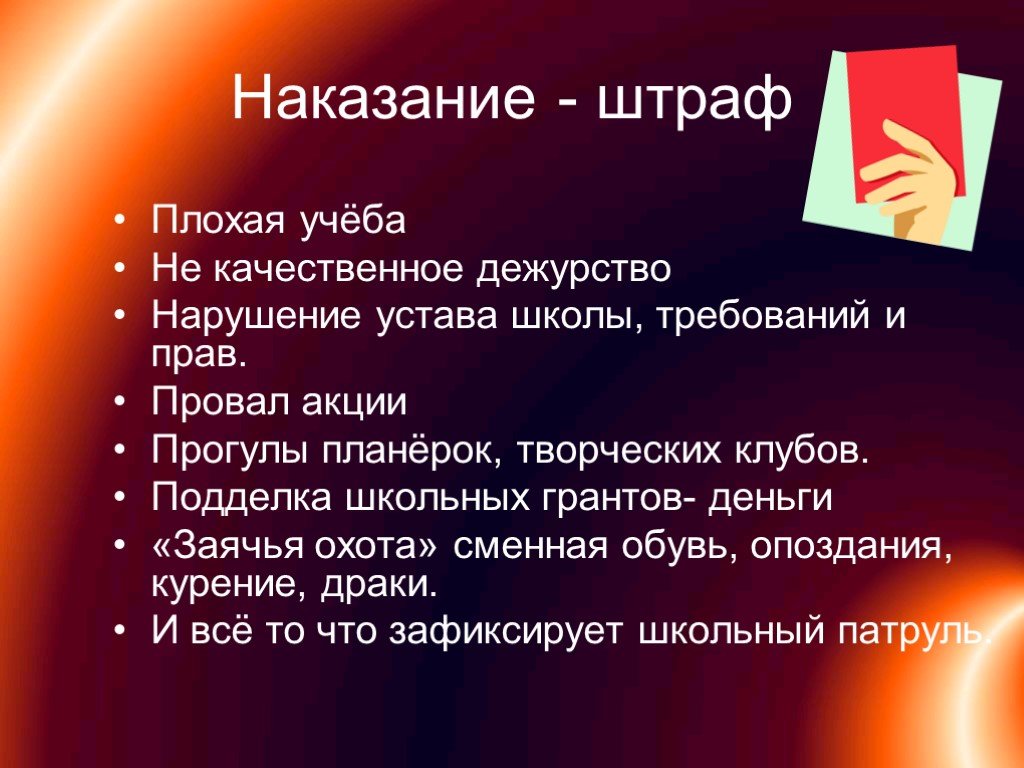 Наказание - штраф

• Плохая учёба
• Не качественное дежурство
• Нарушение устава школы, требований и прав.
• Провал акции
• Прогулы планёрок, творческих клубов.
• Подделка школьных грантов- деньги
• «Заячья охота» сменная обувь, опоздания, курение, драки.
• И всё то что зафиксирует школьный патруль.